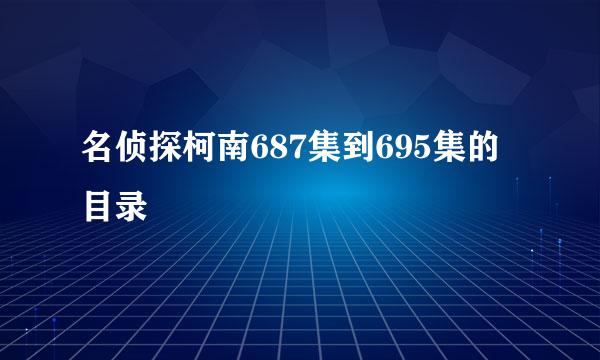 名侦探柯南687集到695集的目录